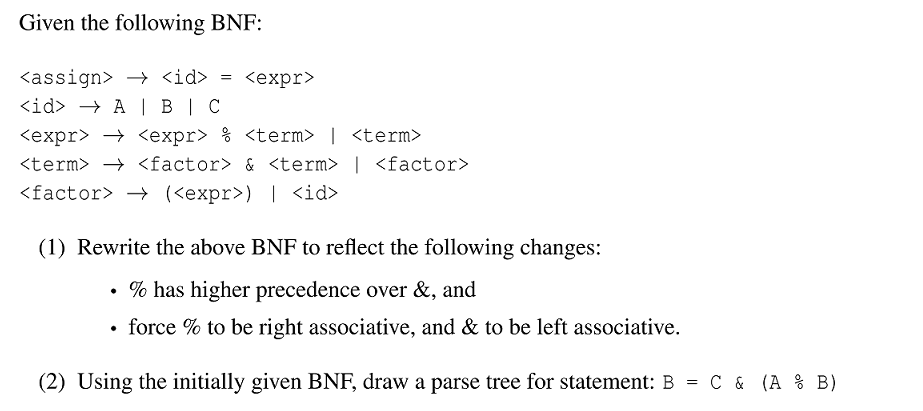 Given the following BNF:

<assign> → <id> = <expr>
<id> → A | B | C
<expr> → <expr> % <term> | <term>
<term> → <factor> & <term> | <factor>
<factor> → (<expr>) | <id>

(1) Rewrite the above BNF to reflect the following changes:

• % has higher precedence over &, and
• force % to be right associative, and & to be left associative.

(2) Using the initially given BNF, draw a parse tree for statement: B = C & (A % B)